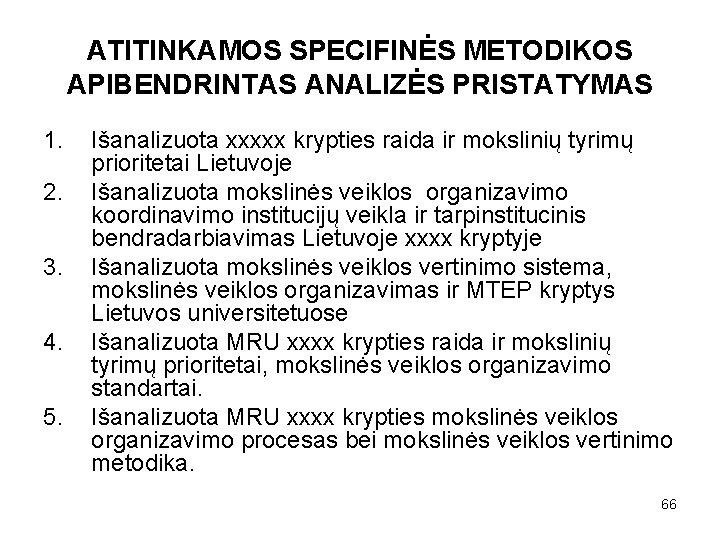 ATITINKAMOS SPECIFINĖS METODIKOS APIBENDRINTAS ANALIZĖS PRISTATYMAS

1. Išanalizuota xxxxx krypties raida ir mokslinių tyrimų prioritetai Lietuvoje
2. Išanalizuota mokslinės veiklos organizavimo koordinavimo institucijų veikla ir tarpinstitucinis bendradarbiavimas Lietuvoje xxxx kryptyje
3. Išanalizuota mokslinės veiklos vertinimo sistema, mokslinės veiklos organizavimas ir MTEP kryptys Lietuvos universitetuose
4. Išanalizuota MRU xxxx krypties raida ir mokslinių tyrimų prioritetai, mokslinės veiklos organizavimo standartai.
5. Išanalizuota MRU xxxx krypties mokslinės veiklos organizavimo procesas bei mokslinės veiklos vertinimo metodika.

66